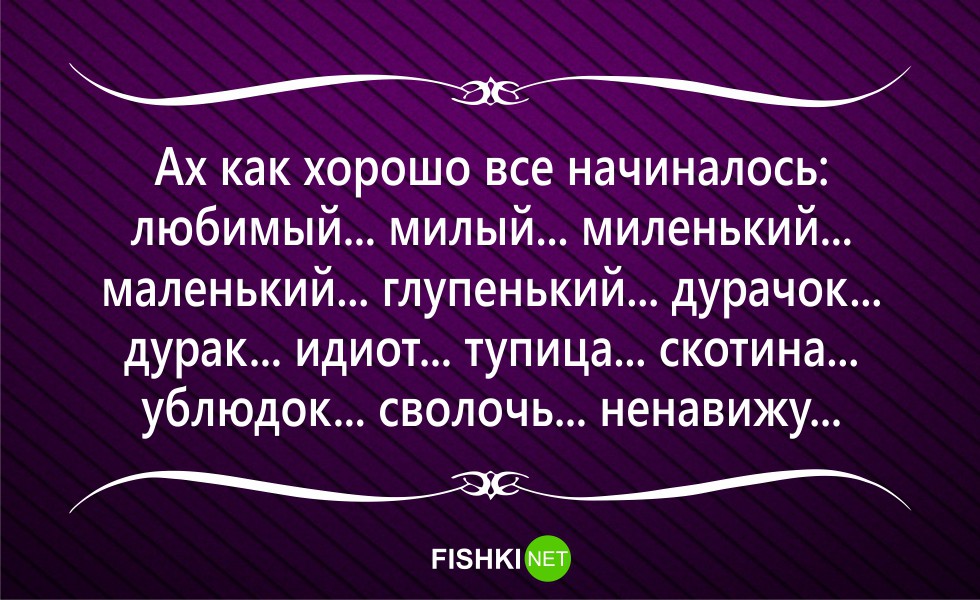 Ах как хорошо все начиналось: любимый... милый... миленький... маленький... глупенький... дурачок... дурак... идиот... тупица... скотина... ублюдок... сволочь... ненавижу...

FISHKI NET